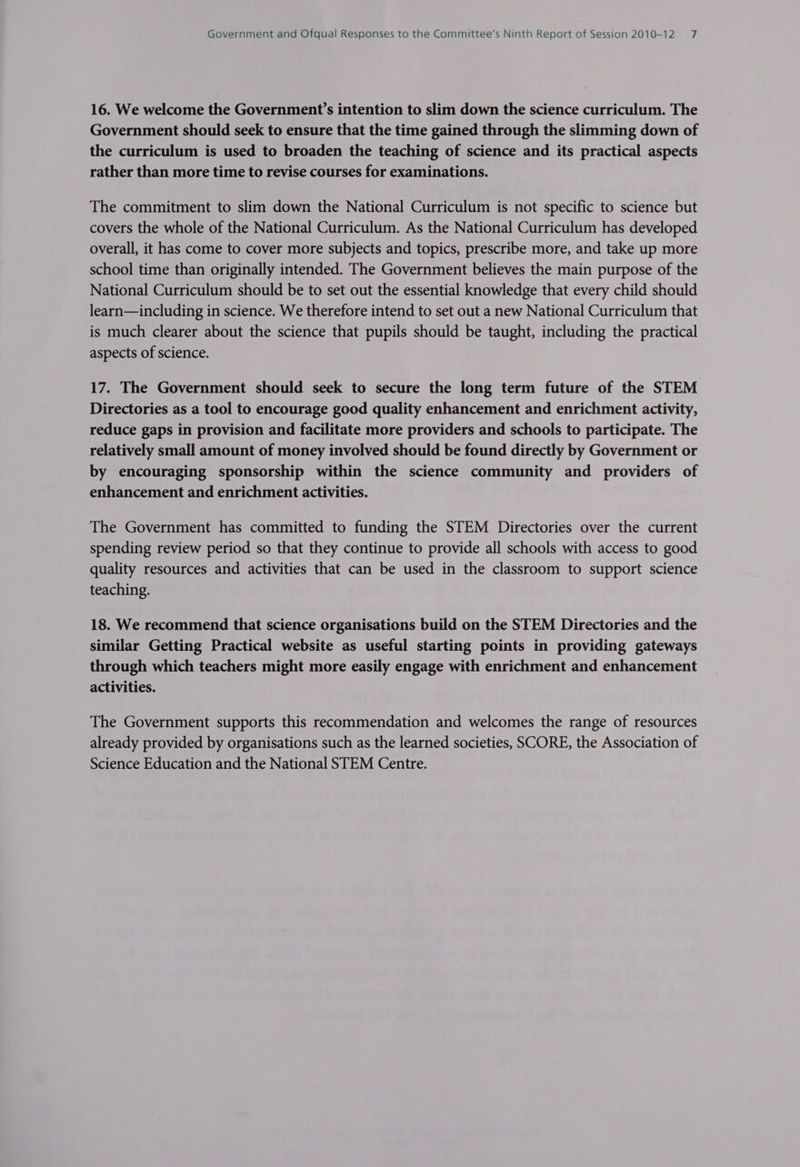 Government and Ofqual Responses to the Committee's Ninth Report of Session 2010–12 7

16. We welcome the Government's intention to slim down the science curriculum. The Government should seek to ensure that the time gained through the slimming down of the curriculum is used to broaden the teaching of science and its practical aspects rather than more time to revise courses for examinations.

The commitment to slim down the National Curriculum is not specific to science but covers the whole of the National Curriculum. As the National Curriculum has developed overall, it has come to cover more subjects and topics, prescribe more, and take up more school time than originally intended. The Government believes the main purpose of the National Curriculum should be to set out the essential knowledge that every child should learn—including in science. We therefore intend to set out a new National Curriculum that is much clearer about the science that pupils should be taught, including the practical aspects of science.

17. The Government should seek to secure the long term future of the STEM Directories as a tool to encourage good quality enhancement and enrichment activity, reduce gaps in provision and facilitate more providers and schools to participate. The relatively small amount of money involved should be found directly by Government or by encouraging sponsorship within the science community and providers of enhancement and enrichment activities.

The Government has committed to funding the STEM Directories over the current spending review period so that they continue to provide all schools with access to good quality resources and activities that can be used in the classroom to support science teaching.

18. We recommend that science organisations build on the STEM Directories and the similar Getting Practical website as useful starting points in providing gateways through which teachers might more easily engage with enrichment and enhancement activities.

The Government supports this recommendation and welcomes the range of resources already provided by organisations such as the learned societies, SCORE, the Association of Science Education and the National STEM Centre.